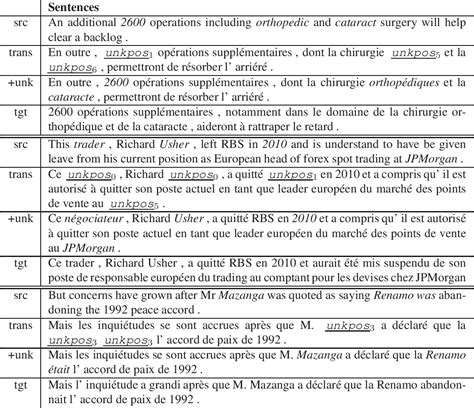 |  | Sentences |
|---|---|
| src | An additional 2600 operations including orthopedic and cataract surgery will help clear a backlog . |
| trans | En outre , $unkpos_1$ opérations supplémentaires , dont la chirurgie $unkpos_5$ et la $unkpos_6$ , permettront de résorber l' arriéré . |
| +unk | En outre , 2600 opérations supplémentaires , dont la chirurgie orthopédiques et la cataracte , permettront de résorber l' arriéré . |
| tgt | 2600 opérations supplémentaires , notamment dans le domaine de la chirurgie orthopédique et de la cataracte , aideront à rattraper le retard . |
| src | This trader , Richard Usher , left RBS in 2010 and is understand to have be given leave from his current position as European head of forex spot trading at JPMorgan . |
| trans | Ce $unkpos_0$ , Richard $unkpos_0$ , a quitté $unkpos_1$ en 2010 et a compris qu' il est autorisé à quitter son poste actuel en tant que leader européen du marché des points de vente au $unkpos_5$ . |
| +unk | Ce négociateur , Richard Usher , a quitté RBS en 2010 et a compris qu' il est autorisé à quitter son poste actuel en tant que leader européen du marché des points de vente au JPMorgan . |
| tgt | Ce trader , Richard Usher , a quitté RBS en 2010 et aurait été mis suspendu de son poste de responsable européen du trading au comptant pour les devises chez JPMorgan |
| src | But concerns have grown after Mr Mazanga was quoted as saying Renamo was abandoning the 1992 peace accord . |
| trans | Mais les inquiétudes se sont accrues après que M. $unkpos_3$ a déclaré que la $unkpos_3$ $unkpos_3$ l' accord de paix de 1992 . |
| +unk | Mais les inquiétudes se sont accrues après que M. Mazanga a déclaré que la Renamo était l' accord de paix de 1992 . |
| tgt | Mais l' inquiétude a grandi après que M. Mazanga a déclaré que la Renamo abandonnait l' accord de paix de 1992 . |